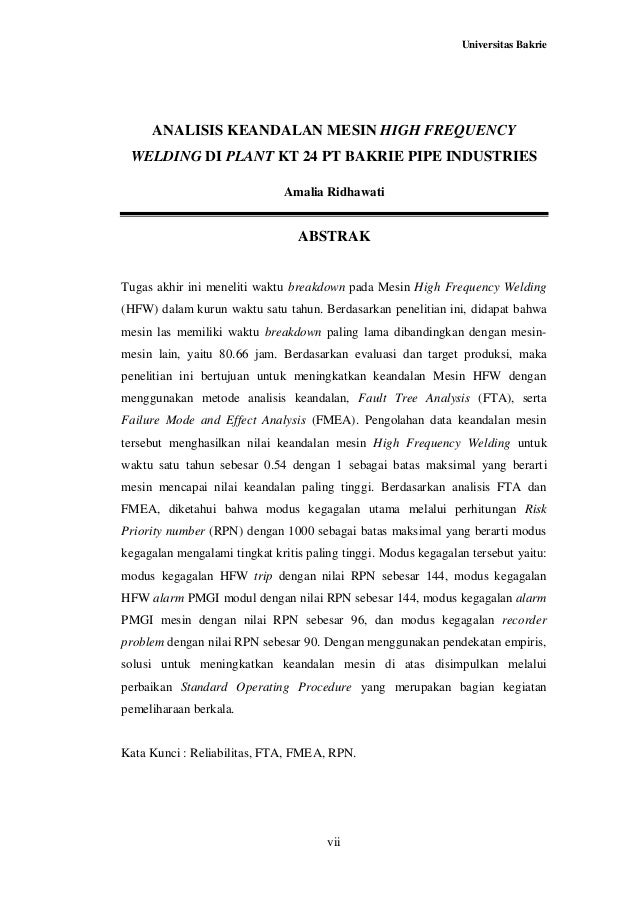 Universitas Bakrie

ANALISIS KEANDALAN MESIN HIGH FREQUENCY WELDING DI PLANT KT 24 PT BAKRIE PIPE INDUSTRIES

Amalia Ridhawati

ABSTRAK

Tugas akhir ini meneliti waktu breakdown pada Mesin High Frequency Welding (HFW) dalam kurun waktu satu tahun. Berdasarkan penelitian ini, didapat bahwa mesin las memiliki waktu breakdown paling lama dibandingkan dengan mesin-mesin lain, yaitu 80.66 jam. Berdasarkan evaluasi dan target produksi, maka penelitian ini bertujuan untuk meningkatkan keandalan Mesin HFW dengan menggunakan metode analisis keandalan, Fault Tree Analysis (FTA), serta Failure Mode and Effect Analysis (FMEA). Pengolahan data keandalan mesin tersebut menghasilkan nilai keandalan mesin High Frequency Welding untuk waktu satu tahun sebesar 0.54 dengan 1 sebagai batas maksimal yang berarti mesin mencapai nilai keandalan paling tinggi. Berdasarkan analisis FTA dan FMEA, diketahui bahwa modus kegagalan utama melalui perhitungan Risk Priority number (RPN) dengan 1000 sebagai batas maksimal yang berarti modus kegagalan mengalami tingkat kritis paling tinggi. Modus kegagalan tersebut yaitu: modus kegagalan HFW trip dengan nilai RPN sebesar 144, modus kegagalan HFW alarm PMGI modul dengan nilai RPN sebesar 144, modus kegagalan alarm PMGI mesin dengan nilai RPN sebesar 96, dan modus kegagalan recorder problem dengan nilai RPN sebesar 90. Dengan menggunakan pendekatan empiris, solusi untuk meningkatkan keandalan mesin di atas disimpulkan melalui perbaikan Standard Operating Procedure yang merupakan bagian kegiatan pemeliharaan berkala.

Kata Kunci : Reliabilitas, FTA, FMEA, RPN.

vii